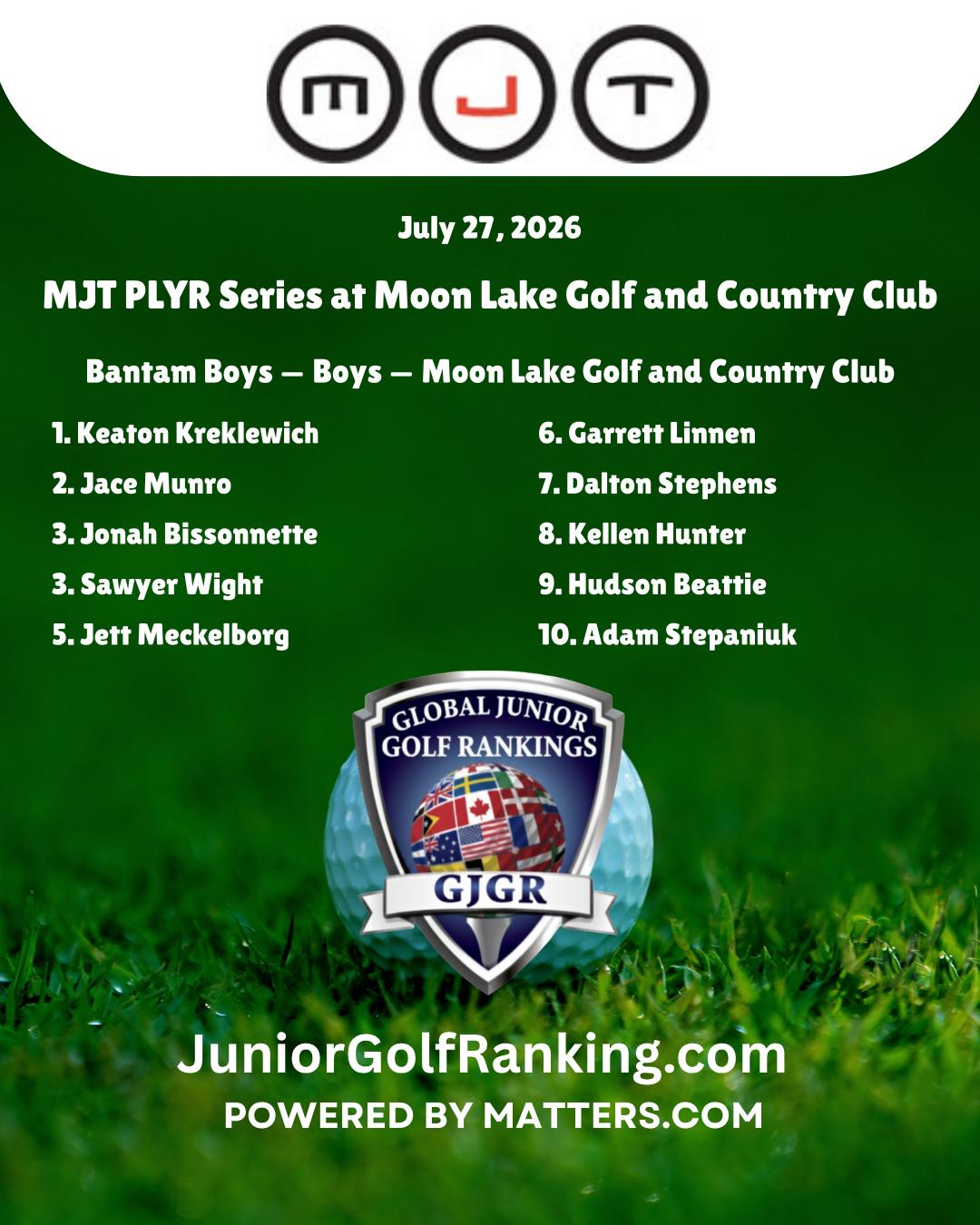 MJT

July 27, 2026

MJT PLYR Series at Moon Lake Golf and Country Club

Bantam Boys — Boys — Moon Lake Golf and Country Club

1. Keaton Kreklewich
2. Jace Munro
3. Jonah Bissonnette
3. Sawyer Wight
5. Jett Meckelborg

6. Garrett Linnen
7. Dalton Stephens
8. Kellen Hunter
9. Hudson Beattie
10. Adam Stepaniuk

GLOBAL JUNIOR GOLF RANKINGS
GJGR

JuniorGolfRanking.com
POWERED BY MATTERS.COM